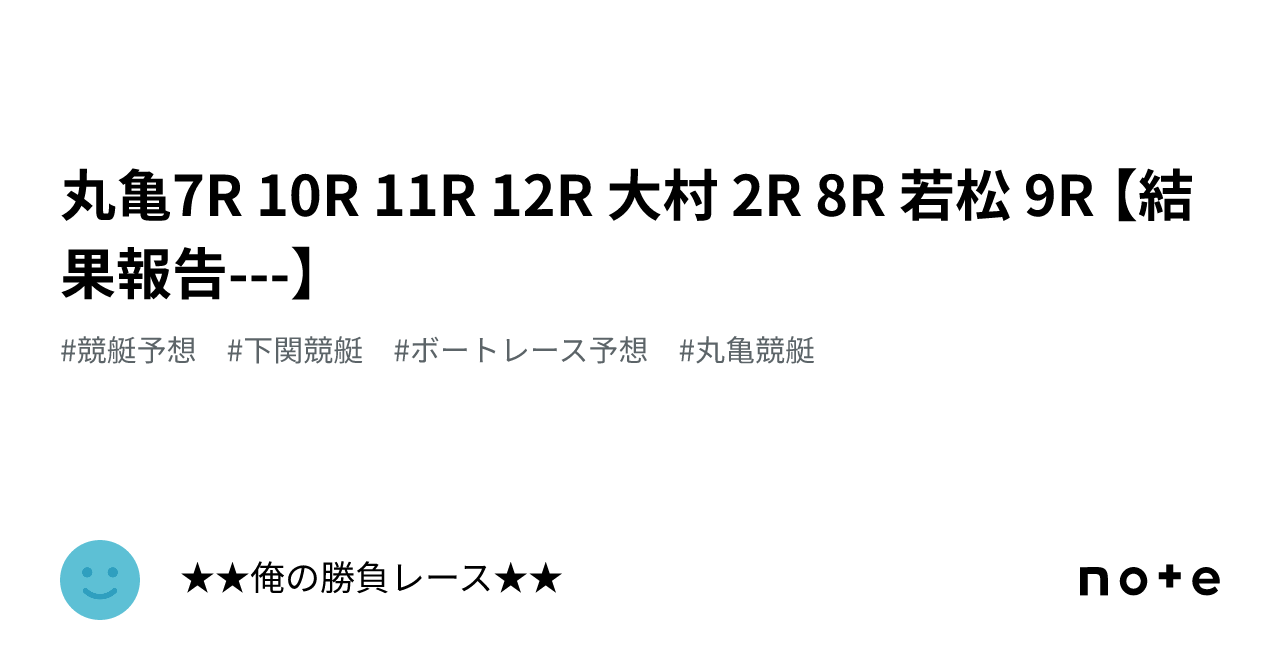 丸亀7R 10R 11R 12R 大村 2R 8R 若松 9R【結果報告---】

#競艇予想　#下関競艇　#ボートレース予想　#丸亀競艇

★★俺の勝負レース★★

note